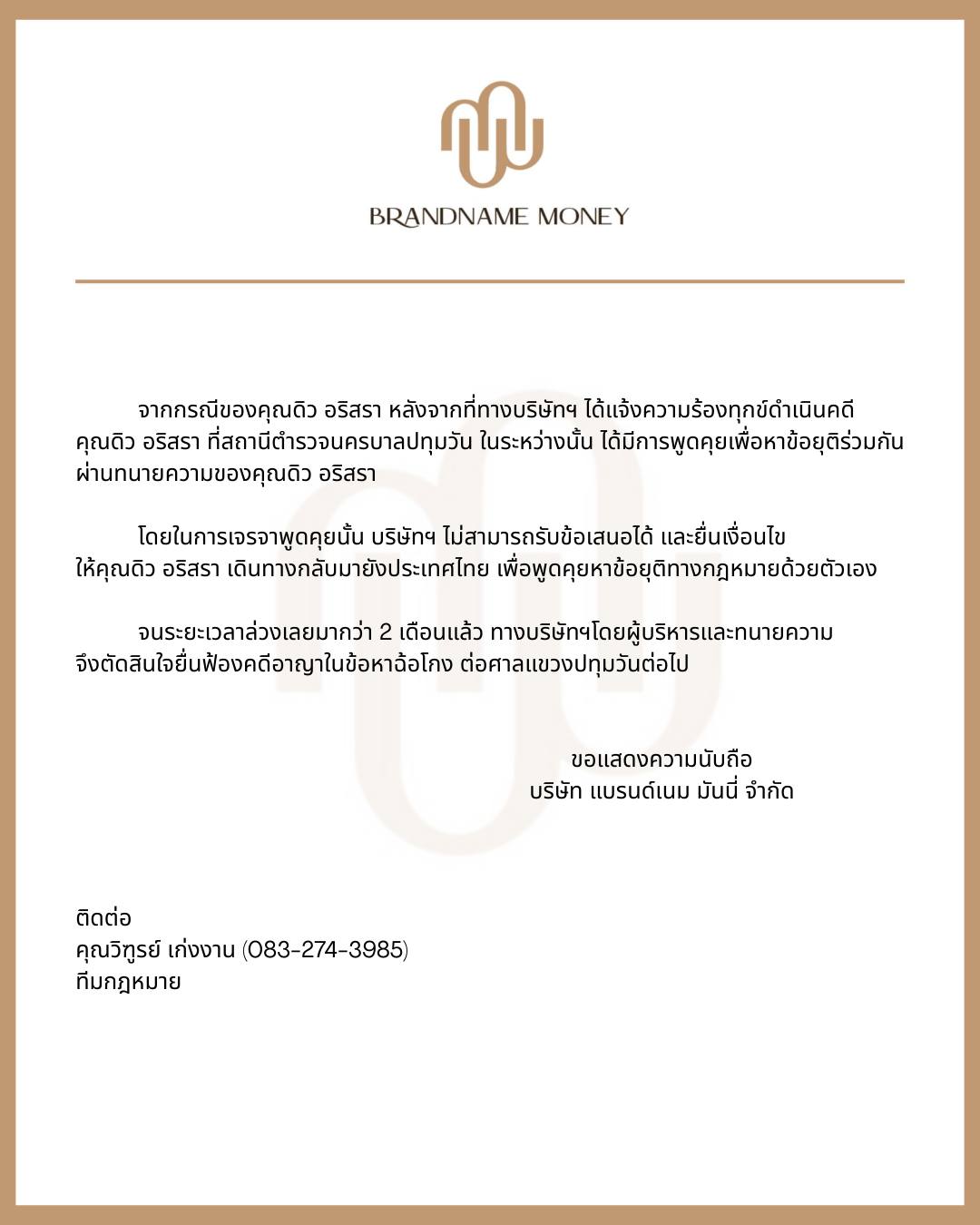 BRANDNAME MONEY

จากกรณีของคุณดิว อริสรา หลังจากที่ทางบริษัทฯ ได้แจ้งความร้องทุกข์ดำเนินคดี คุณดิว อริสรา ที่สถานีตำรวจนครบาลปทุมวัน ในระหว่างนั้น ได้มีการพูดคุยเพื่อหาข้อยุติร่วมกัน ผ่านทนายความของคุณดิว อริสรา

โดยในการเจรจาพูดคุยนั้น บริษัทฯ ไม่สามารถรับข้อเสนอได้ และยื่นเงื่อนไข ให้คุณดิว อริสรา เดินทางกลับมายังประเทศไทย เพื่อพูดคุยหาข้อยุติทางกฎหมายด้วยตัวเอง

จนระยะเวลาล่วงเลยมากว่า 2 เดือนแล้ว ทางบริษัทฯโดยผู้บริหารและทนายความ จึงตัดสินใจยื่นฟ้องคดีอาญาในข้อหาฉ้อโกง ต่อศาลแขวงปทุมวันต่อไป

ขอแสดงความนับถือ
บริษัท แบรนด์เนม มันนี่ จำกัด

ติดต่อ
คุณวิฑูรย์ เก่งงาน (083-274-3985)
ทีมกฎหมาย